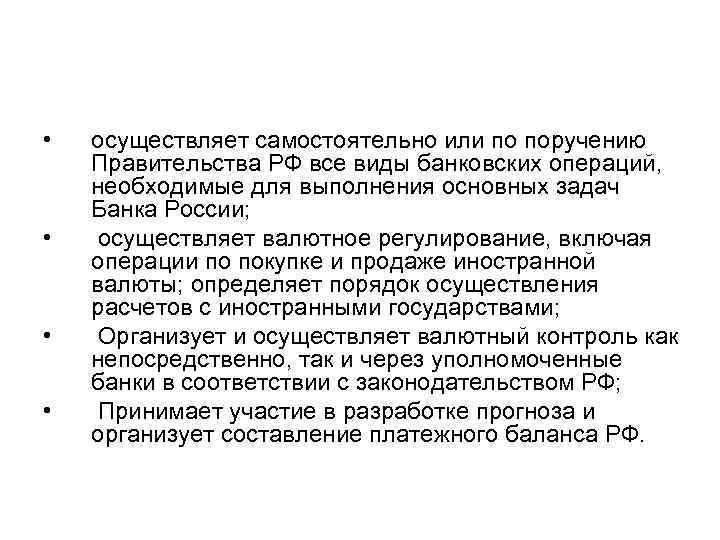 • осуществляет самостоятельно или по поручению Правительства РФ все виды банковских операций, необходимые для выполнения основных задач Банка России;

• осуществляет валютное регулирование, включая операции по покупке и продаже иностранной валюты; определяет порядок осуществления расчетов с иностранными государствами;

• Организует и осуществляет валютный контроль как непосредственно, так и через уполномоченные банки в соответствии с законодательством РФ;

• Принимает участие в разработке прогноза и организует составление платежного баланса РФ.